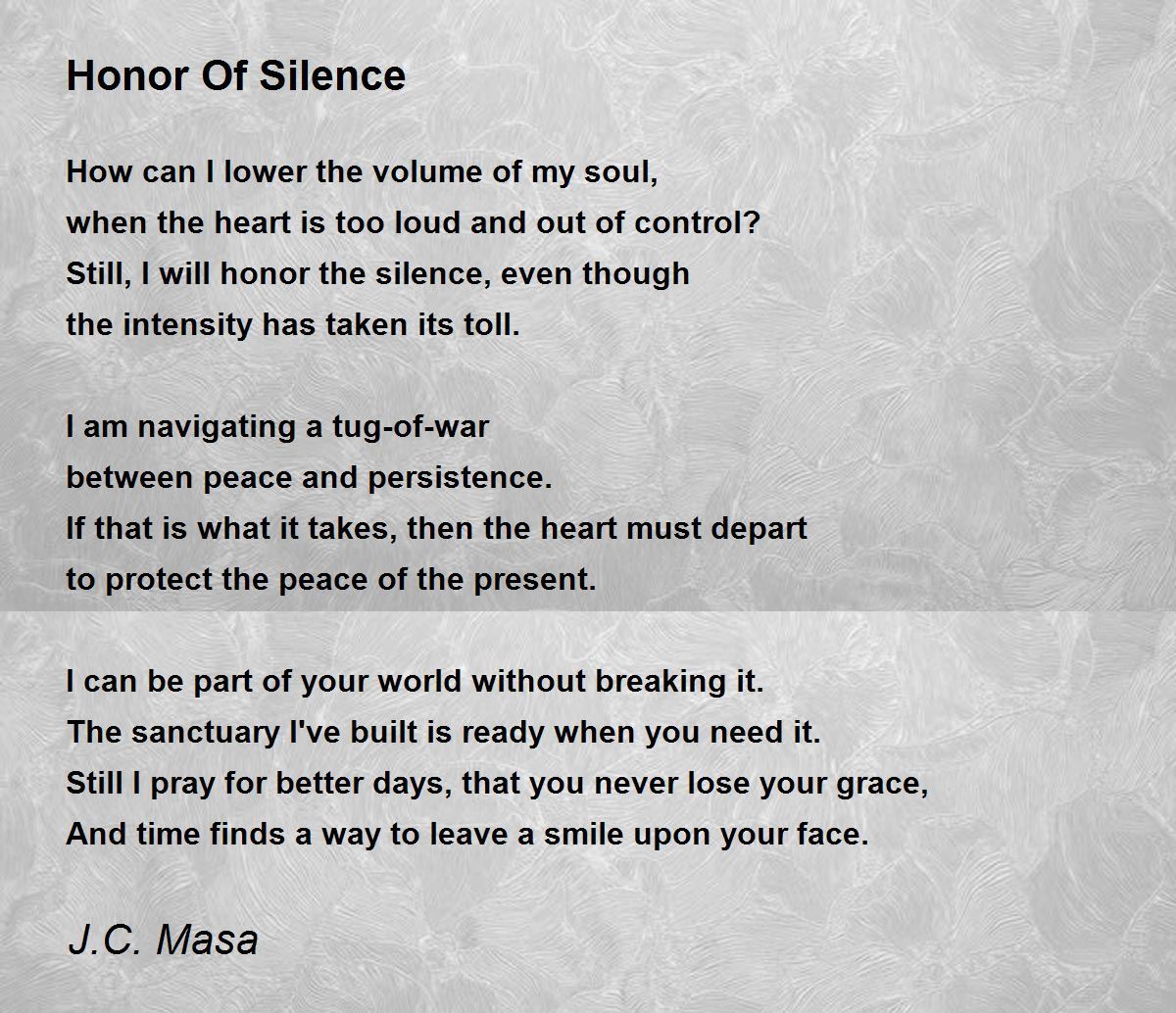 Honor Of Silence

How can I lower the volume of my soul,
when the heart is too loud and out of control?
Still, I will honor the silence, even though
the intensity has taken its toll.

I am navigating a tug-of-war
between peace and persistence.
If that is what it takes, then the heart must depart
to protect the peace of the present.

I can be part of your world without breaking it.
The sanctuary I've built is ready when you need it.
Still I pray for better days, that you never lose your grace,
And time finds a way to leave a smile upon your face.

J.C. Masa